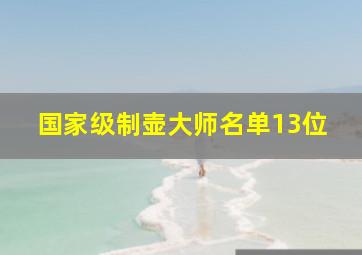 国家级制壶大师名单13位